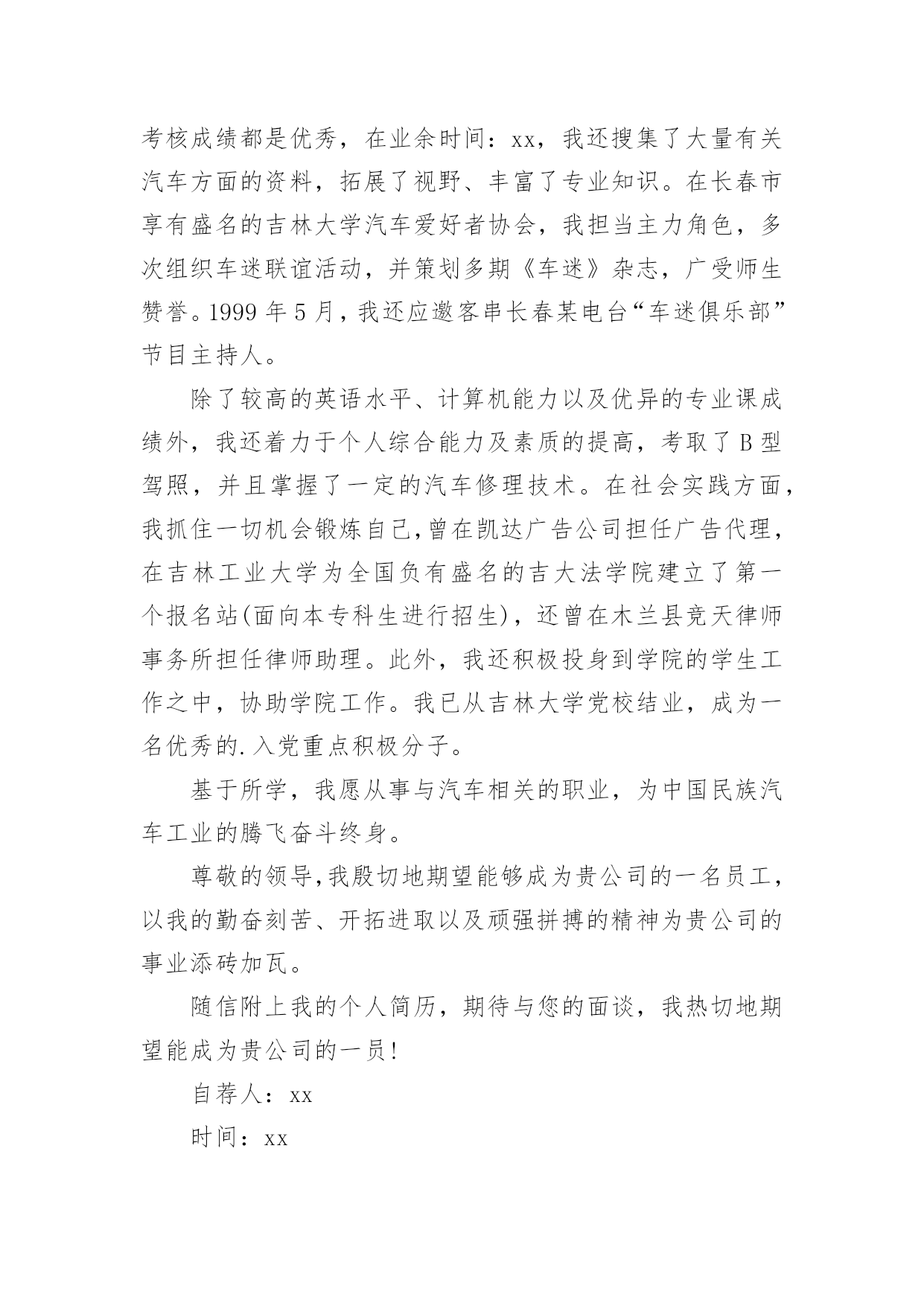 考核成绩都是优秀，在业余时间：xx，我还搜集了大量有关汽车方面的资料，拓展了视野、丰富了专业知识。在长春市享有盛名的吉林大学汽车爱好者协会，我担当主力角色，多次组织车迷联谊活动，并策划多期《车迷》杂志，广受师生赞誉。1999 年 5 月，我还应邀客串长春某电台“车迷俱乐部”节目主持人。

除了较高的英语水平、计算机能力以及优异的专业课成绩外，我还着力于个人综合能力及素质的提高，考取了 B 型驾照，并且掌握了一定的汽车修理技术。在社会实践方面，我抓住一切机会锻炼自己，曾在凯达广告公司担任广告代理，在吉林工业大学为全国负有盛名的吉大法学院建立了第一个报名站(面向本专科生进行招生)，还曾在木兰县竞天律师事务所担任律师助理。此外，我还积极投身到学院的学生工作之中，协助学院工作。我已从吉林大学党校结业，成为一名优秀的.入党重点积极分子。

基于所学，我愿从事与汽车相关的职业，为中国民族汽车工业的腾飞奋斗终身。

尊敬的领导，我殷切地期望能够成为贵公司的一名员工，以我的勤奋刻苦、开拓进取以及顽强拼搏的精神为贵公司的事业添砖加瓦。

随信附上我的个人简历，期待与您的面谈，我热切地期望能成为贵公司的一员!

自荐人：xx

时间：xx